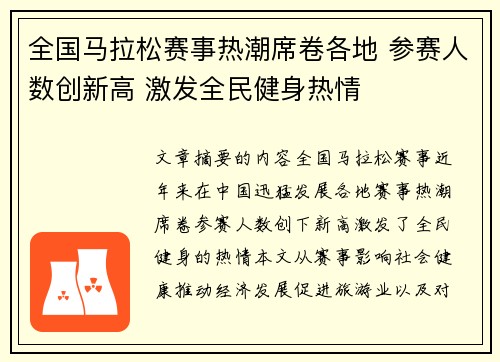 全国马拉松赛事热潮席卷各地 参赛人数创新高 激发全民健身热情

文章摘要的内容全国马拉松赛事近年来在中国迅猛发展各地赛事热潮席卷参赛人数创下新高激发了全民健身的热情本文从赛事影响社会健康推动经济发展促进旅游业以及对